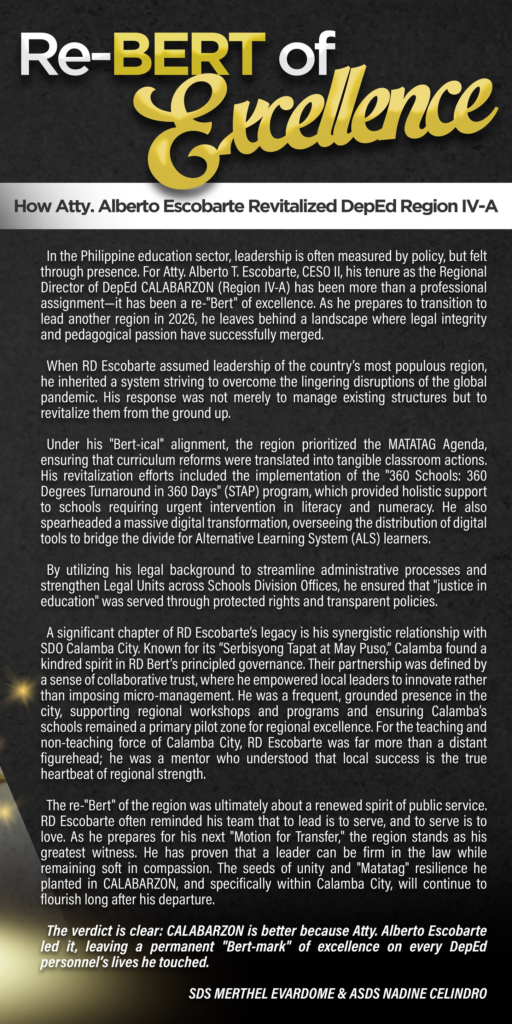 Re-BERT of Excellence

How Atty. Alberto Escobarte Revitalized DepEd Region IV-A

In the Philippine education sector, leadership is often measured by policy, but felt through presence. For Atty. Alberto T. Escobarte, CESO II, his tenure as the Regional Director of DepEd CALABARZON (Region IV-A) has been more than a professional assignment—it has been a re-"Bert" of excellence. As he prepares to transition to lead another region in 2026, he leaves behind a landscape where legal integrity and pedagogical passion have successfully merged.

When RD Escobarte assumed leadership of the country's most populous region, he inherited a system striving to overcome the lingering disruptions of the global pandemic. His response was not merely to manage existing structures but to revitalize them from the ground up.

Under his "Bert-ical" alignment, the region prioritized the MATATAG Agenda, ensuring that curriculum reforms were translated into tangible classroom actions. His revitalization efforts included the implementation of the "360 Schools: 360 Degrees Turnaround in 360 Days" (STAP) program, which provided holistic support to schools requiring urgent intervention in literacy and numeracy. He also spearheaded a massive digital transformation, overseeing the distribution of digital tools to bridge the divide for Alternative Learning System (ALS) learners.

By utilizing his legal background to streamline administrative processes and strengthen Legal Units across Schools Division Offices, he ensured that "justice in education" was served through protected rights and transparent policies.

A significant chapter of RD Escobarte's legacy is his synergistic relationship with SDO Calamba City. Known for its "Serbisyong Tapat at May Puso," Calamba found a kindred spirit in RD Bert's principled governance. Their partnership was defined by a sense of collaborative trust, where he empowered local leaders to innovate rather than imposing micro-management. He was a frequent, grounded presence in the city, supporting regional workshops and programs and ensuring Calamba's schools remained a primary pilot zone for regional excellence. For the teaching and non-teaching force of Calamba City, RD Escobarte was far more than a distant figurehead; he was a mentor who understood that local success is the true heartbeat of regional strength.

The re-"Bert" of the region was ultimately about a renewed spirit of public service. RD Escobarte often reminded his team that to lead is to serve, and to serve is to love. As he prepares for his next "Motion for Transfer," the region stands as his greatest witness. He has proven that a leader can be firm in the law while remaining soft in compassion. The seeds of unity and "Matatag" resilience he planted in CALABARZON, and specifically within Calamba City, will continue to flourish long after his departure.

The verdict is clear: CALABARZON is better because Atty. Alberto Escobarte led it, leaving a permanent "Bert-mark" of excellence on every DepEd personnel's lives he touched.

SDS MERTHEL EVARDOME & ASDS NADINE CELINDRO